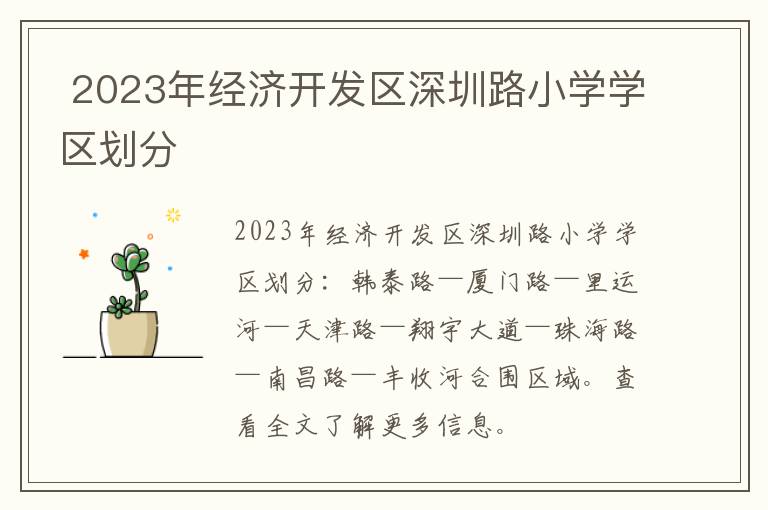 2023年经济开发区深圳路小学学区划分

2023年经济开发区深圳路小学学区划分：韩泰路—厦门路—里运河—天津路—翔宇大道—珠海路—南昌路—丰收河合围区域。查看全文了解更多信息。